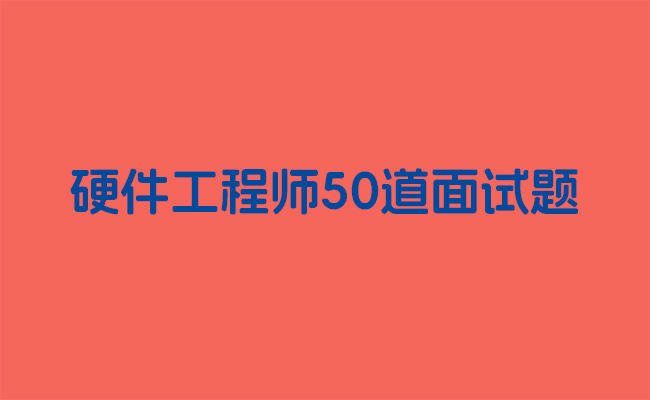 硬件工程师50道面试题